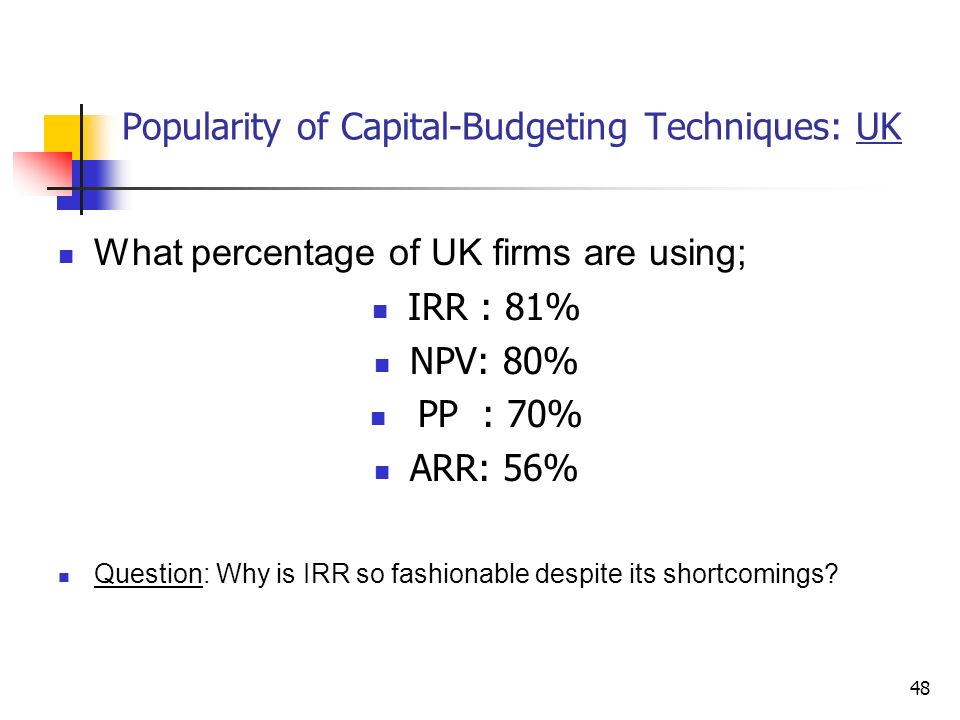 Popularity of Capital-Budgeting Techniques: UK

What percentage of UK firms are using;

IRR : 81%

NPV: 80%

PP : 70%

ARR: 56%

Question: Why is IRR so fashionable despite its shortcomings?

48